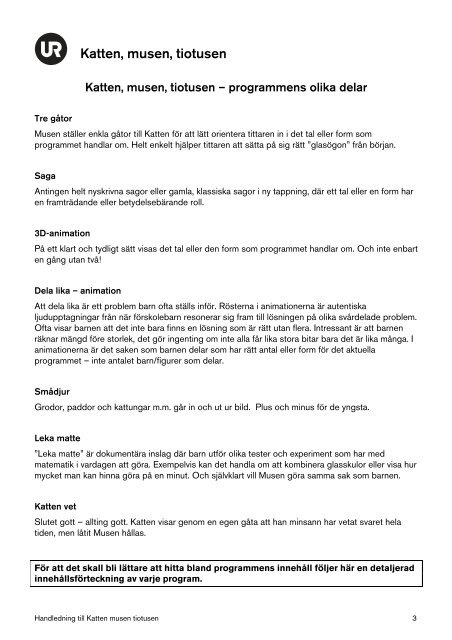 UR Katten, musen, tiotusen

Katten, musen, tiotusen – programmens olika delar

Tre gåtor

Musen ställer enkla gåtor till Katten för att lätt orientera tittaren in i det tal eller form som programmet handlar om. Helt enkelt hjälper tittaren att sätta på sig rätt "glasögon" från början.

Saga

Antingen helt nyskrivna sagor eller gamla, klassiska sagor i ny tappning, där ett tal eller en form har en framträdande eller betydelsebärande roll.

3D-animation

På ett klart och tydligt sätt visas det tal eller den form som programmet handlar om. Och inte enbart en gång utan två!

Dela lika – animation

Att dela lika är ett problem barn ofta ställs inför. Rösterna i animationerna är autentiska ljudupptagningar från när förskolebarn resonerar sig fram till lösningen på olika svårdelade problem. Ofta visar barnen att det inte bara finns en lösning som är rätt utan flera. Intressant är att barnen räknar mängd före storlek, det gör ingenting om inte alla får lika stora bitar bara det är lika många. I animationerna är det saken som barnen delar som har rätt antal eller form för det aktuella programmet – inte antalet barn/figurer som delar.

Smådjur

Grodor, paddor och kattungar m.m. går in och ut ur bild. Plus och minus för de yngsta.

Leka matte

"Leka matte" är dokumentära inslag där barn utför olika tester och experiment som har med matematik i vardagen att göra. Exempelvis kan det handla om att kombinera glasskulor eller visa hur mycket man kan hinna göra på en minut. Och självklart vill Musen göra samma sak som barnen.

Katten vet

Slutet gott – allting gott. Katten visar genom en egen gåta att han minsann har vetat svaret hela tiden, men låtit Musen hållas.

För att det skall bli lättare att hitta bland programmens innehåll följer här en detaljerad innehållsförteckning av varje program.

Handledning till Katten musen tiotusen 3